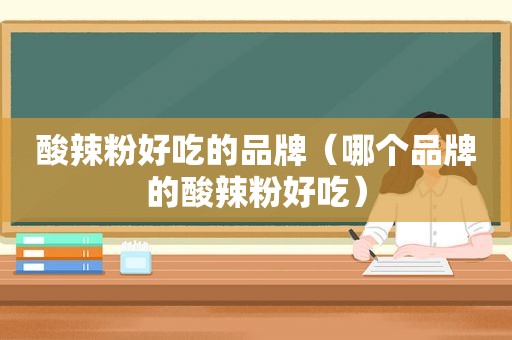 酸辣粉好吃的品牌（哪个品牌的酸辣粉好吃）